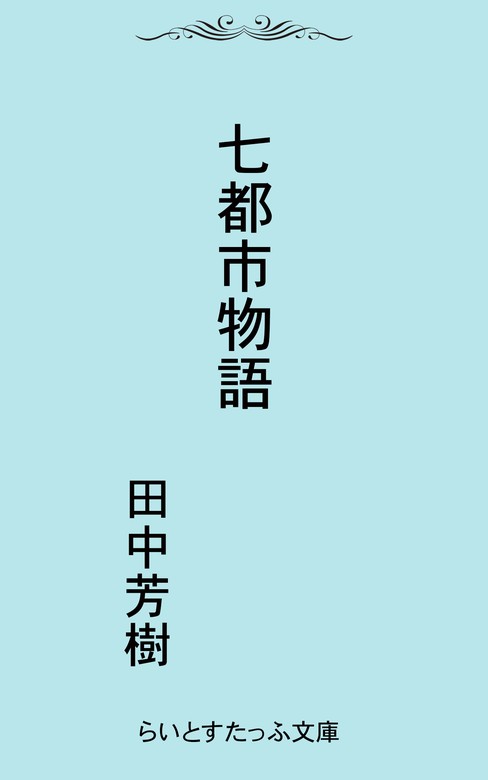 七都市物語

田中芳樹

らいとすたっふ文庫